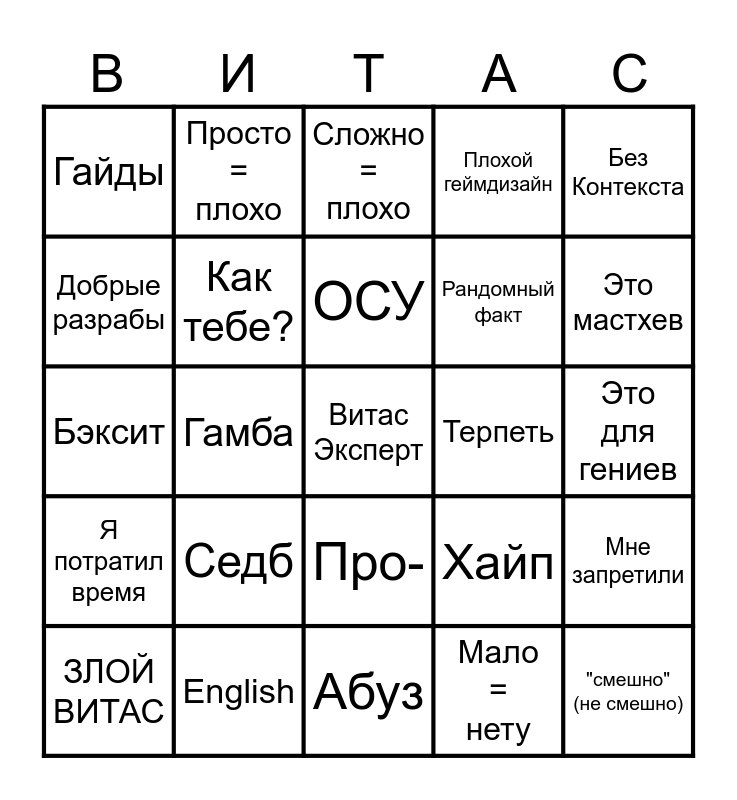 | В | И | Т | А | С |
|---|---|---|---|---|
| Гайды | Просто = плохо | Сложно = плохо | Плохой геймдизайн | Без Контекста |
| Добрые разрабы | Как тебе? | ОСУ | Рандомный факт | Это мастхев |
| Бэксит | Гамба | Витас Эксперт | Терпеть | Это для гениев |
| Я потратил время | Седб | Про- | Хайп | Мне запретили |
| ЗЛОЙ ВИТАС | English | Абуз | Мало = нету | "смешно" (не смешно) |